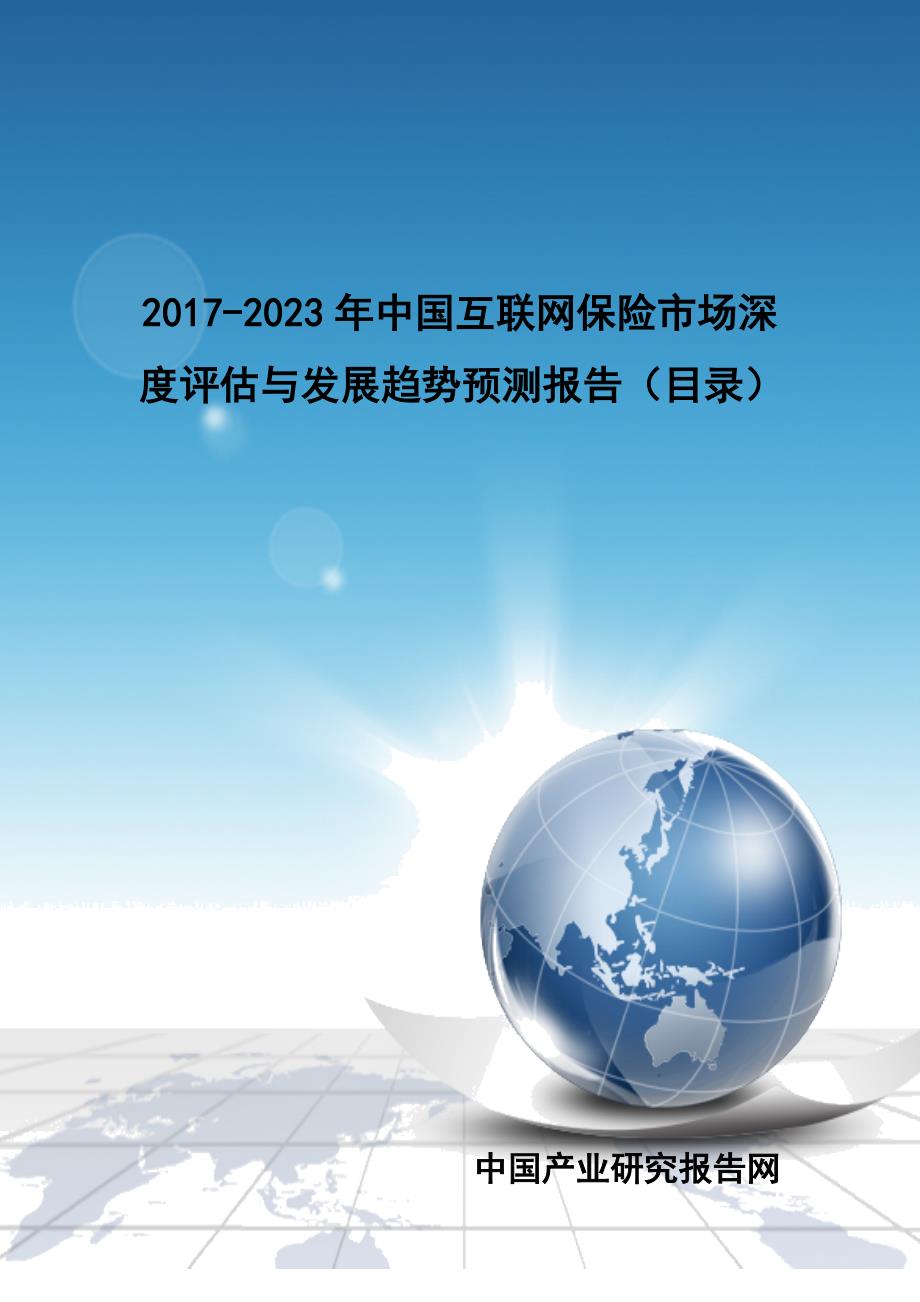 2017-2023年中国互联网保险市场深度评估与发展趋势预测报告（目录）

中国产业研究报告网